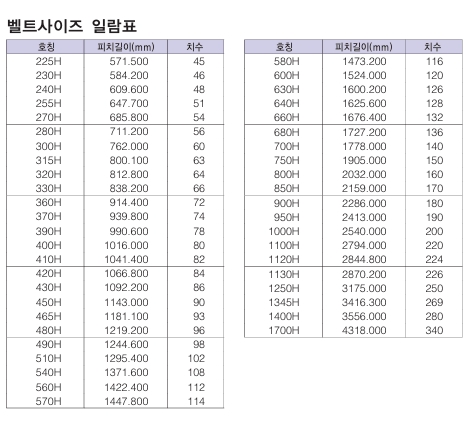 벨트사이즈 일람표

| 호칭 | 피치길이(mm) | 치수 |
|---|---|---|
| 225H | 571.500 | 45 |
| 230H | 584.200 | 46 |
| 240H | 609.600 | 48 |
| 255H | 647.700 | 51 |
| 270H | 685.800 | 54 |
| 280H | 711.200 | 56 |
| 300H | 762.000 | 60 |
| 315H | 800.100 | 63 |
| 320H | 812.800 | 64 |
| 330H | 838.200 | 66 |
| 360H | 914.400 | 72 |
| 370H | 939.800 | 74 |
| 390H | 990.600 | 78 |
| 400H | 1016.000 | 80 |
| 410H | 1041.400 | 82 |
| 420H | 1066.800 | 84 |
| 430H | 1092.200 | 86 |
| 450H | 1143.000 | 90 |
| 465H | 1181.100 | 93 |
| 480H | 1219.200 | 96 |
| 490H | 1244.600 | 98 |
| 510H | 1295.400 | 102 |
| 540H | 1371.600 | 108 |
| 560H | 1422.400 | 112 |
| 570H | 1447.800 | 114 |

| 호칭 | 피치길이(mm) | 치수 |
|---|---|---|
| 580H | 1473.200 | 116 |
| 600H | 1524.000 | 120 |
| 630H | 1600.200 | 126 |
| 640H | 1625.600 | 128 |
| 660H | 1676.400 | 132 |
| 680H | 1727.200 | 136 |
| 700H | 1778.000 | 140 |
| 750H | 1905.000 | 150 |
| 800H | 2032.000 | 160 |
| 850H | 2159.000 | 170 |
| 900H | 2286.000 | 180 |
| 950H | 2413.000 | 190 |
| 1000H | 2540.000 | 200 |
| 1100H | 2794.000 | 220 |
| 1120H | 2844.800 | 224 |
| 1130H | 2870.200 | 226 |
| 1250H | 3175.000 | 250 |
| 1345H | 3416.300 | 269 |
| 1400H | 3556.000 | 280 |
| 1700H | 4318.000 | 340 |